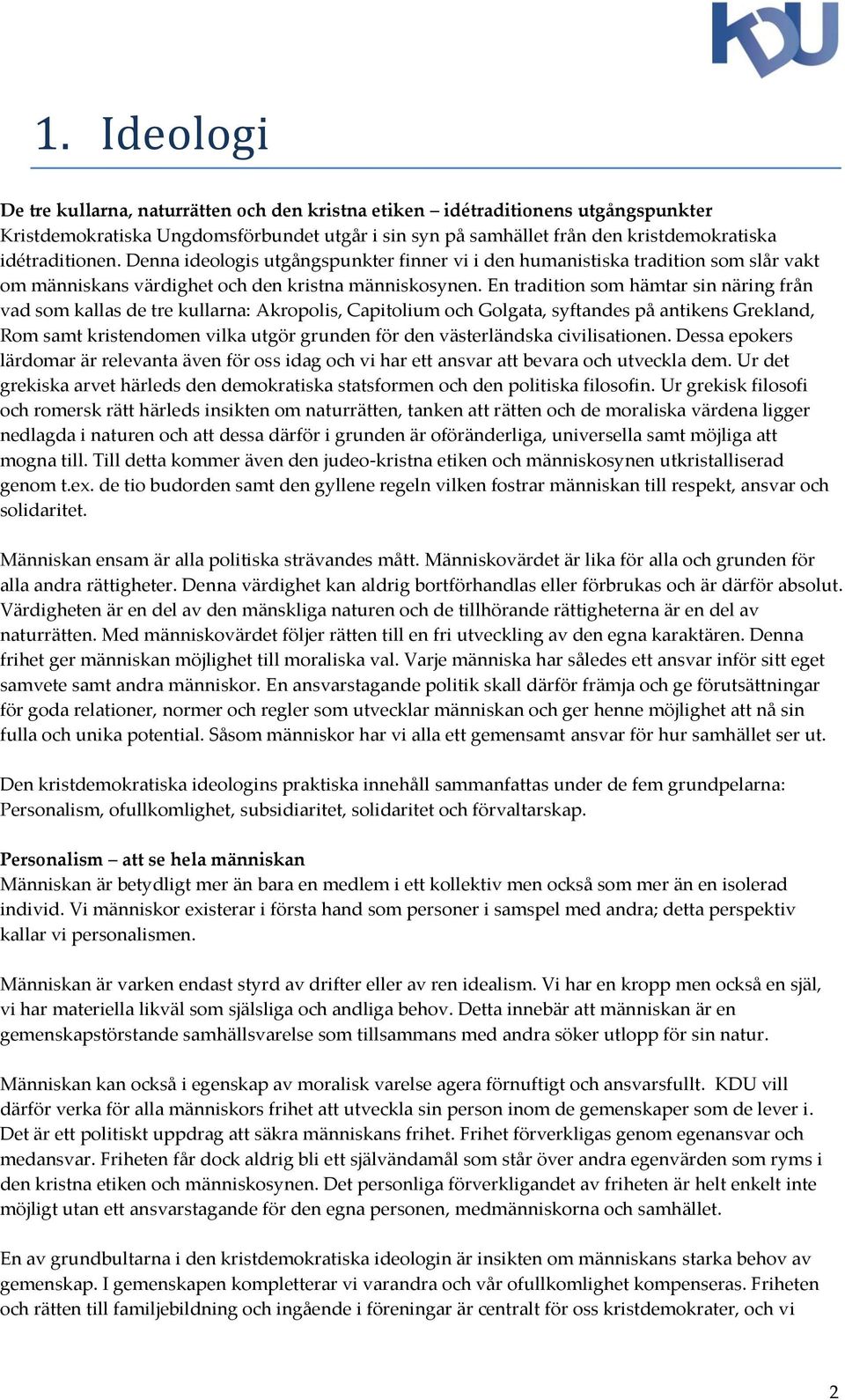 KDU

1. Ideologi

De tre kullarna, naturrätten och den kristna etiken – idétraditionens utgångspunkter
Kristdemokratiska Ungdomsförbundet utgår i sin syn på samhället från den kristdemokratiska idétraditionen. Denna ideologis utgångspunkter finner vi i den humanistiska tradition som slår vakt om människans värdighet och den kristna människosynen. En tradition som hämtar sin näring från vad som kallas de tre kullarna: Akropolis, Capitolium och Golgata, syftandes på antikens Grekland, Rom samt kristendomen vilka utgör grunden för den västerländska civilisationen. Dessa epokers lärdomar är relevanta även för oss idag och vi har ett ansvar att bevara och utveckla dem. Ur det grekiska arvet härleds den demokratiska statsformen och den politiska filosofin. Ur grekisk filosofi och romersk rätt härleds insikten om naturrätten, tanken att rätten och de moraliska värdena ligger nedlagda i naturen och att dessa därför i grunden är oföränderliga, universella samt möjliga att mogna till. Till detta kommer även den judeo-kristna etiken och människosynen utkristalliserad genom t.ex. de tio budorden samt den gyllene regeln vilken fostrar människan till respekt, ansvar och solidaritet.

Människan ensam är alla politiska strävandes mått. Människovärdet är lika för alla och grunden för alla andra rättigheter. Denna värdighet kan aldrig bortförhandlas eller förbrukas och är därför absolut. Värdigheten är en del av den mänskliga naturen och de tillhörande rättigheterna är en del av naturrätten. Med människovärdet följer rätten till en fri utveckling av den egna karaktären. Denna frihet ger människan möjlighet till moraliska val. Varje människa har således ett ansvar inför sitt eget samvete samt andra människor. En ansvarstagande politik skall därför främja och ge förutsättningar för goda relationer, normer och regler som utvecklar människan och ger henne möjlighet att nå sin fulla och unika potential. Såsom människor har vi alla ett gemensamt ansvar för hur samhället ser ut.

Den kristdemokratiska ideologins praktiska innehåll sammanfattas under de fem grundpelarna: Personalism, ofullkomlighet, subsidiaritet, solidaritet och förvaltarskap.

Personalism – att se hela människan
Människan är betydligt mer än bara en medlem i ett kollektiv men också som mer än en isolerad individ. Vi människor existerar i första hand som personer i samspel med andra; detta perspektiv kallar vi personalismen.

Människan är varken endast styrd av drifter eller av ren idealism. Vi har en kropp men också en själ, vi har materiella likväl som själsliga och andliga behov. Detta innebär att människan är en gemenskapstörstande samhällsvarelse som tillsammans med andra söker utlopp för sin natur.

Människan kan också i egenskap av moralisk varelse agera förnuftigt och ansvarsfullt. KDU vill därför verka för alla människors frihet att utveckla sin person inom de gemenskaper som de lever i. Det är ett politiskt uppdrag att säkra människans frihet. Frihet förverkligas genom egenansvar och medansvar. Friheten får dock aldrig bli ett självändamål som står över andra egenvärden som ryms i den kristna etiken och människosynen. Det personliga förverkligandet av friheten är helt enkelt inte möjligt utan ett ansvarstagande för den egna personen, medmänniskorna och samhället.

En av grundbultarna i den kristdemokratiska ideologin är insikten om människans starka behov av gemenskap. I gemenskapen kompletterar vi varandra och vår ofullkomlighet kompenseras. Friheten och rätten till familjebildning och ingående i föreningar är centralt för oss kristdemokrater, och vi

2